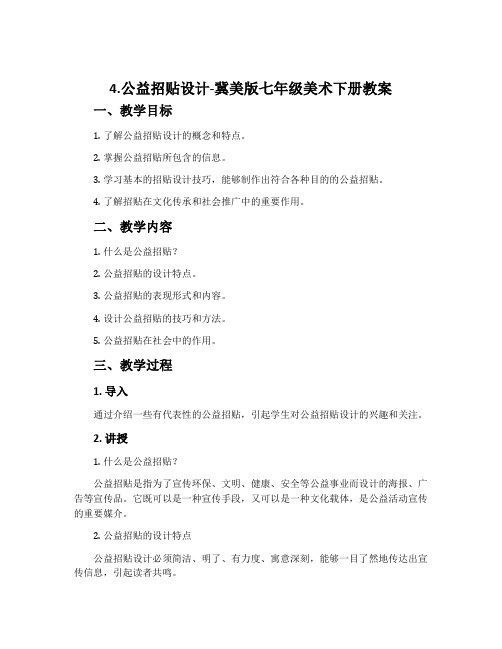 4.公益招贴设计-冀美版七年级美术下册教案

一、教学目标

1. 了解公益招贴设计的概念和特点。

2. 掌握公益招贴所包含的信息。

3. 学习基本的招贴设计技巧，能够制作出符合各种目的的公益招贴。

4. 了解招贴在文化传承和社会推广中的重要作用。

二、教学内容

1. 什么是公益招贴？

2. 公益招贴的设计特点。

3. 公益招贴的表现形式和内容。

4. 设计公益招贴的技巧和方法。

5. 公益招贴在社会中的作用。

三、教学过程

1. 导入

通过介绍一些有代表性的公益招贴，引起学生对公益招贴设计的兴趣和关注。

2. 讲授

1. 什么是公益招贴？

公益招贴是指为了宣传环保、文明、健康、安全等公益事业而设计的海报、广告等宣传品。它既可以是一种宣传手段，又可以是一种文化载体，是公益活动宣传的重要媒介。

2. 公益招贴的设计特点

公益招贴设计必须简洁、明了、有力度、寓意深刻，能够一目了然地传达出宣传信息，引起读者共鸣。